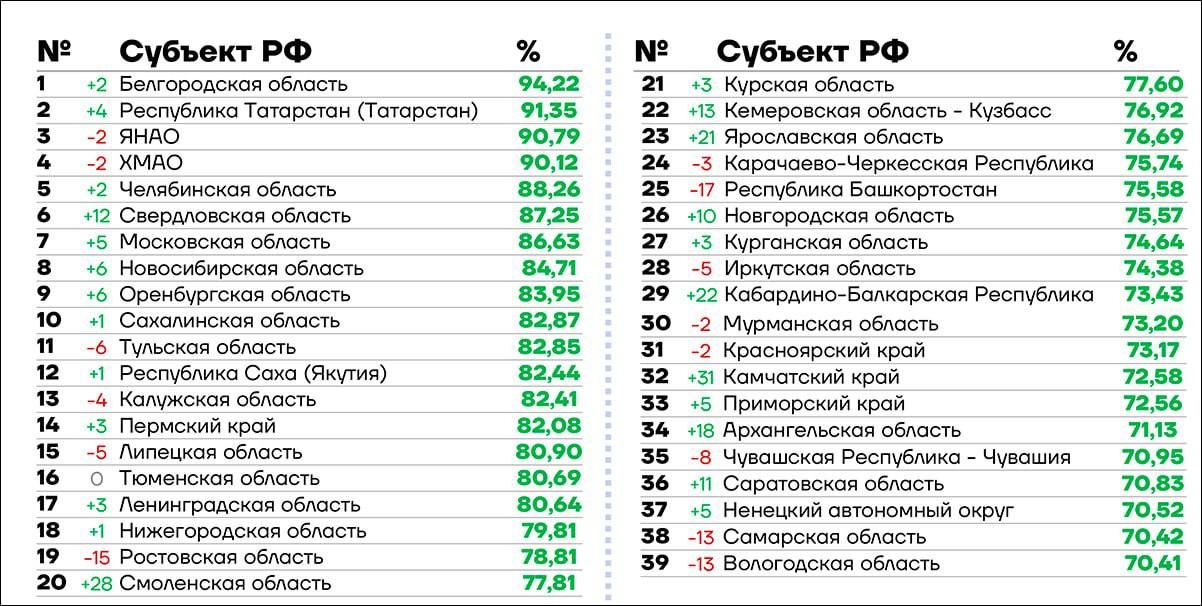 | № | | Субъект РФ | % |
|---|---|---|---|
| 1 | +2 | Белгородская область | 94,22 |
| 2 | +4 | Республика Татарстан (Татарстан) | 91,35 |
| 3 | -2 | ЯНАО | 90,79 |
| 4 | -2 | ХМАО | 90,12 |
| 5 | +2 | Челябинская область | 88,26 |
| 6 | +12 | Свердловская область | 87,25 |
| 7 | +5 | Московская область | 86,63 |
| 8 | +6 | Новосибирская область | 84,71 |
| 9 | +6 | Оренбургская область | 83,95 |
| 10 | +1 | Сахалинская область | 82,87 |
| 11 | -6 | Тульская область | 82,85 |
| 12 | +1 | Республика Саха (Якутия) | 82,44 |
| 13 | -4 | Калужская область | 82,41 |
| 14 | +3 | Пермский край | 82,08 |
| 15 | -5 | Липецкая область | 80,90 |
| 16 | 0 | Тюменская область | 80,69 |
| 17 | +3 | Ленинградская область | 80,64 |
| 18 | +1 | Нижегородская область | 79,81 |
| 19 | -15 | Ростовская область | 78,81 |
| 20 | +28 | Смоленская область | 77,81 |

| № | | Субъект РФ | % |
|---|---|---|---|
| 21 | +3 | Курская область | 77,60 |
| 22 | +13 | Кемеровская область - Кузбасс | 76,92 |
| 23 | +21 | Ярославская область | 76,69 |
| 24 | -3 | Карачаево-Черкесская Республика | 75,74 |
| 25 | -17 | Республика Башкортостан | 75,58 |
| 26 | +10 | Новгородская область | 75,57 |
| 27 | +3 | Курганская область | 74,64 |
| 28 | -5 | Иркутская область | 74,38 |
| 29 | +22 | Кабардино-Балкарская Республика | 73,43 |
| 30 | -2 | Мурманская область | 73,20 |
| 31 | -2 | Красноярский край | 73,17 |
| 32 | +31 | Камчатский край | 72,58 |
| 33 | +5 | Приморский край | 72,56 |
| 34 | +18 | Архангельская область | 71,13 |
| 35 | -8 | Чувашская Республика - Чувашия | 70,95 |
| 36 | +11 | Саратовская область | 70,83 |
| 37 | +5 | Ненецкий автономный округ | 70,52 |
| 38 | -13 | Самарская область | 70,42 |
| 39 | -13 | Вологодская область | 70,41 |